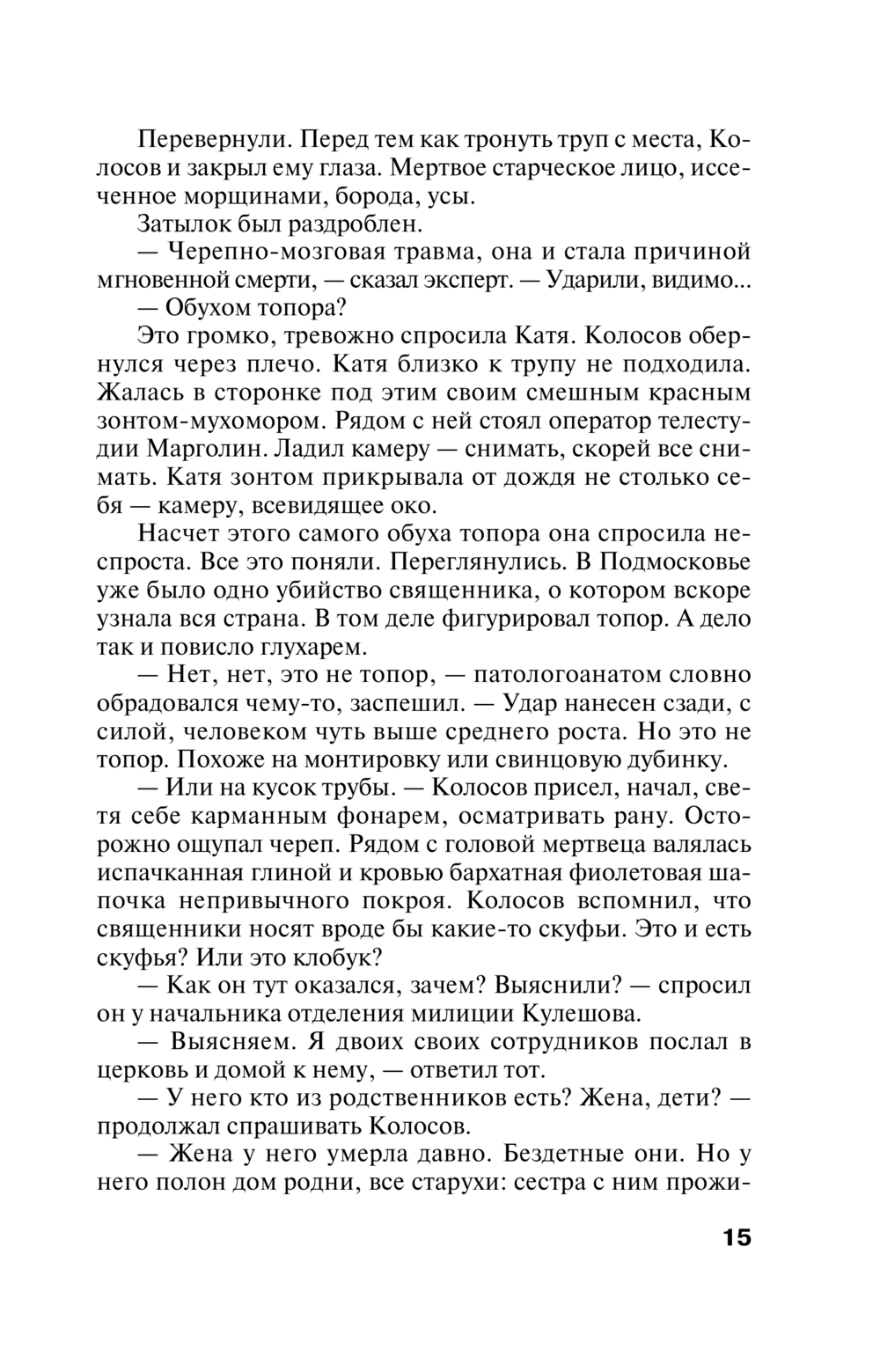 Перевернули. Перед тем как тронуть труп с места, Колосов и закрыл ему глаза. Мертвое старческое лицо, иссеченное морщинами, борода, усы.

Затылок был раздроблен.

— Черепно-мозговая травма, она и стала причиной мгновенной смерти, — сказал эксперт. — Ударили, видимо...

— Обухом топора?

Это громко, тревожно спросила Катя. Колосов обернулся через плечо. Катя близко к трупу не подходила. Жалась в сторонке под этим своим смешным красным зонтом-мухомором. Рядом с ней стоял оператор телестудии Марголин. Ладил камеру — снимать, скорей все снимать. Катя зонтом прикрывала от дождя не столько себя — камеру, всевидящее око.

Насчет этого самого обуха топора она спросила неспроста. Все это поняли. Переглянулись. В Подмосковье уже было одно убийство священника, о котором вскоре узнала вся страна. В том деле фигурировал топор. А дело так и повисло глухарем.

— Нет, нет, это не топор, — патологоанатом словно обрадовался чему-то, заспешил. — Удар нанесен сзади, с силой, человеком чуть выше среднего роста. Но это не топор. Похоже на монтировку или свинцовую дубинку.

— Или на кусок трубы. — Колосов присел, начал, светя себе карманным фонарем, осматривать рану. Осторожно ощупал череп. Рядом с головой мертвеца валялась испачканная глиной и кровью бархатная фиолетовая шапочка непривычного покроя. Колосов вспомнил, что священники носят вроде бы какие-то скуфьи. Это и есть скуфья? Или это клобук?

— Как он тут оказался, зачем? Выяснили? — спросил он у начальника отделения милиции Кулешова.

— Выясняем. Я двоих своих сотрудников послал в церковь и домой к нему, — ответил тот.

— У него кто из родственников есть? Жена, дети? — продолжал спрашивать Колосов.

— Жена у него умерла давно. Бездетные они. Но у него полон дом родни, все старухи: сестра с ним прожи-

15